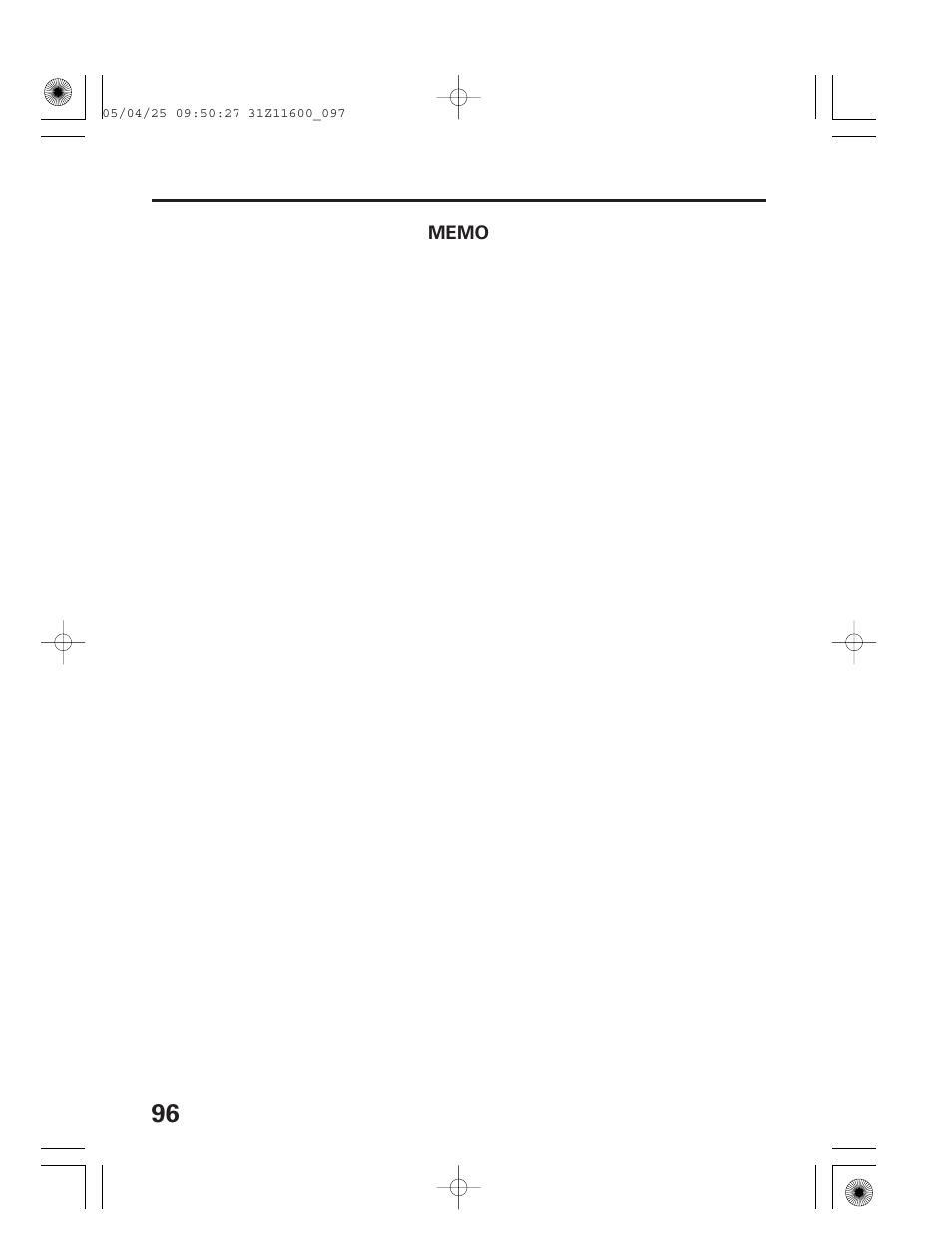 05/04/25 09:50:27 31Z11600_097

MEMO

96